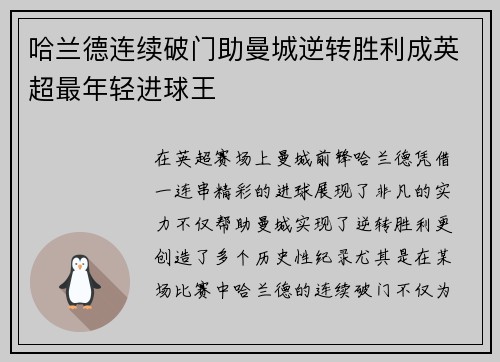 哈兰德连续破门助曼城逆转胜利成英超最年轻进球王

在英超赛场上曼城前锋哈兰德凭借一连串精彩的进球展现了非凡的实力不仅帮助曼城实现了逆转胜利更创造了多个历史性纪录尤其是在某场比赛中哈兰德的连续破门不仅为